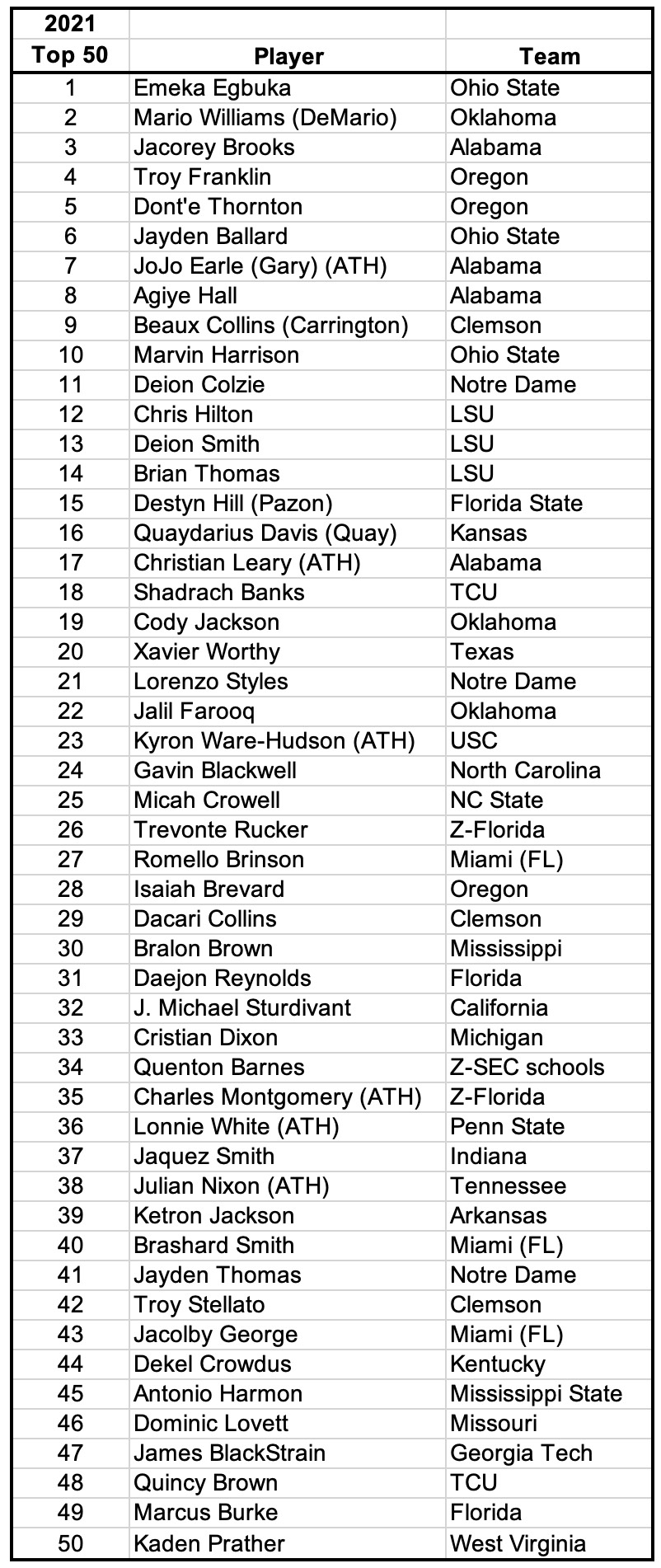 | 2021 Top 50 | Player | Team |
|---|---|---|
| 1 | Emeka Egbuka | Ohio State |
| 2 | Mario Williams (DeMario) | Oklahoma |
| 3 | Jacorey Brooks | Alabama |
| 4 | Troy Franklin | Oregon |
| 5 | Dont'e Thornton | Oregon |
| 6 | Jayden Ballard | Ohio State |
| 7 | JoJo Earle (Gary) (ATH) | Alabama |
| 8 | Agiye Hall | Alabama |
| 9 | Beaux Collins (Carrington) | Clemson |
| 10 | Marvin Harrison | Ohio State |
| 11 | Deion Colzie | Notre Dame |
| 12 | Chris Hilton | LSU |
| 13 | Deion Smith | LSU |
| 14 | Brian Thomas | LSU |
| 15 | Destyn Hill (Pazon) | Florida State |
| 16 | Quaydarius Davis (Quay) | Kansas |
| 17 | Christian Leary (ATH) | Alabama |
| 18 | Shadrach Banks | TCU |
| 19 | Cody Jackson | Oklahoma |
| 20 | Xavier Worthy | Texas |
| 21 | Lorenzo Styles | Notre Dame |
| 22 | Jalil Farooq | Oklahoma |
| 23 | Kyron Ware-Hudson (ATH) | USC |
| 24 | Gavin Blackwell | North Carolina |
| 25 | Micah Crowell | NC State |
| 26 | Trevonte Rucker | Z-Florida |
| 27 | Romello Brinson | Miami (FL) |
| 28 | Isaiah Brevard | Oregon |
| 29 | Dacari Collins | Clemson |
| 30 | Bralon Brown | Mississippi |
| 31 | Daejon Reynolds | Florida |
| 32 | J. Michael Sturdivant | California |
| 33 | Cristian Dixon | Michigan |
| 34 | Quenton Barnes | Z-SEC schools |
| 35 | Charles Montgomery (ATH) | Z-Florida |
| 36 | Lonnie White (ATH) | Penn State |
| 37 | Jaquez Smith | Indiana |
| 38 | Julian Nixon (ATH) | Tennessee |
| 39 | Ketron Jackson | Arkansas |
| 40 | Brashard Smith | Miami (FL) |
| 41 | Jayden Thomas | Notre Dame |
| 42 | Troy Stellato | Clemson |
| 43 | Jacolby George | Miami (FL) |
| 44 | Dekel Crowdus | Kentucky |
| 45 | Antonio Harmon | Mississippi State |
| 46 | Dominic Lovett | Missouri |
| 47 | James BlackStrain | Georgia Tech |
| 48 | Quincy Brown | TCU |
| 49 | Marcus Burke | Florida |
| 50 | Kaden Prather | West Virginia |